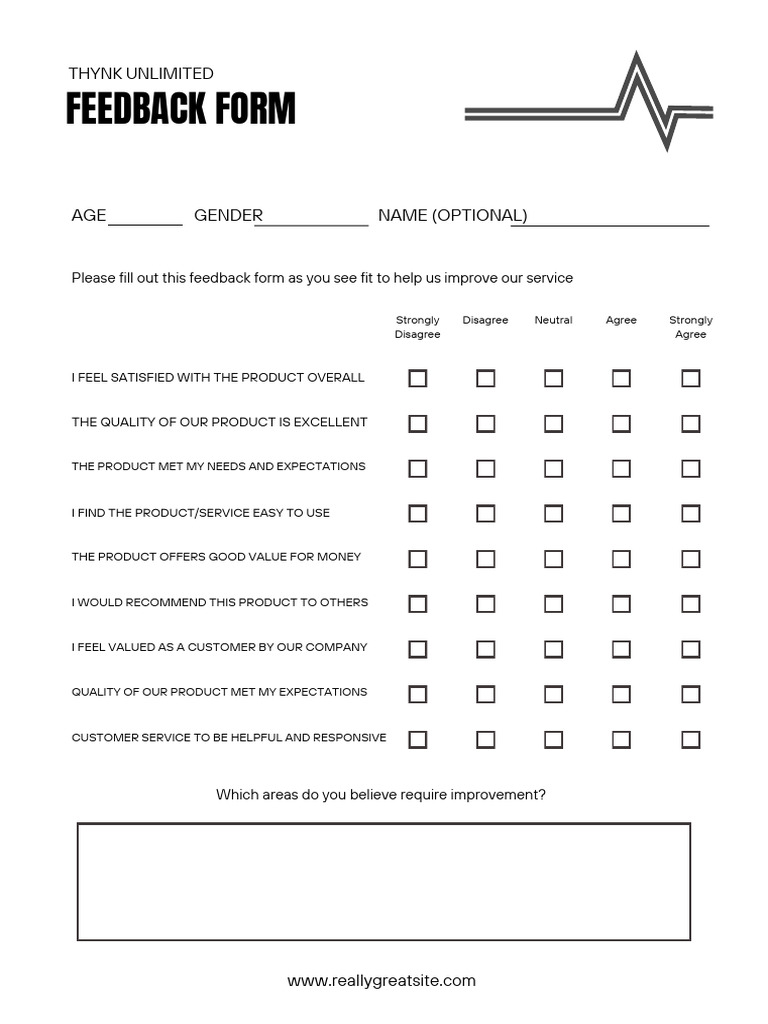 THYNK UNLIMITED

FEEDBACK FORM

AGE________ GENDER____________ NAME (OPTIONAL)____________________

Please fill out this feedback form as you see fit to help us improve our service

| | Strongly Disagree | Disagree | Neutral | Agree | Strongly Agree |
|---|---|---|---|---|---|
| I FEEL SATISFIED WITH THE PRODUCT OVERALL | ☐ | ☐ | ☐ | ☐ | ☐ |
| THE QUALITY OF OUR PRODUCT IS EXCELLENT | ☐ | ☐ | ☐ | ☐ | ☐ |
| THE PRODUCT MET MY NEEDS AND EXPECTATIONS | ☐ | ☐ | ☐ | ☐ | ☐ |
| I FIND THE PRODUCT/SERVICE EASY TO USE | ☐ | ☐ | ☐ | ☐ | ☐ |
| THE PRODUCT OFFERS GOOD VALUE FOR MONEY | ☐ | ☐ | ☐ | ☐ | ☐ |
| I WOULD RECOMMEND THIS PRODUCT TO OTHERS | ☐ | ☐ | ☐ | ☐ | ☐ |
| I FEEL VALUED AS A CUSTOMER BY OUR COMPANY | ☐ | ☐ | ☐ | ☐ | ☐ |
| QUALITY OF OUR PRODUCT MET MY EXPECTATIONS | ☐ | ☐ | ☐ | ☐ | ☐ |
| CUSTOMER SERVICE TO BE HELPFUL AND RESPONSIVE | ☐ | ☐ | ☐ | ☐ | ☐ |

Which areas do you believe require improvement?

www.reallygreatsite.com